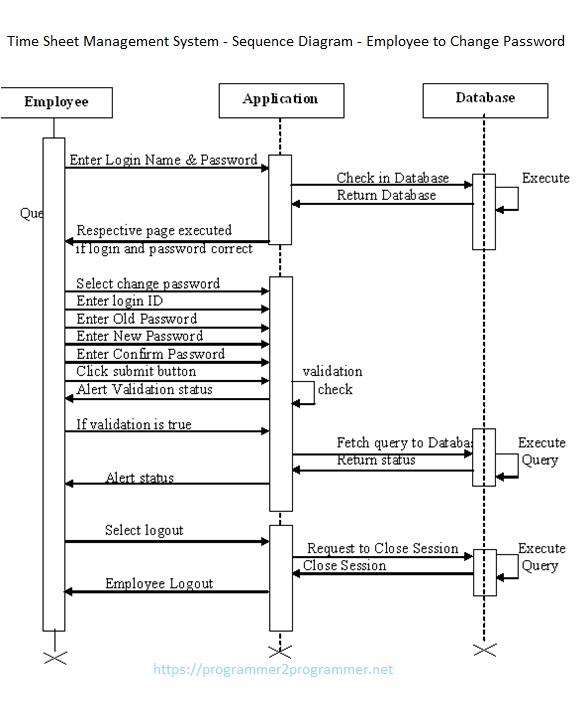 Time Sheet Management System - Sequence Diagram - Employee to Change Password

Employee

Application

Database

Enter Login Name & Password

Check in Database

Execute

Return Database

Que

Respective page executed if login and password correct

Select change password

Enter login ID

Enter Old Password

Enter New Password

Enter Confirm Password

Click submit button

validation check

Alert Validation status

If validation is true

Fetch query to Databas

Execute Query

Return status

Alert status

Select logout

Request to Close Session

Execute Query

Close Session

Employee Logout

https://programmer2programmer.net